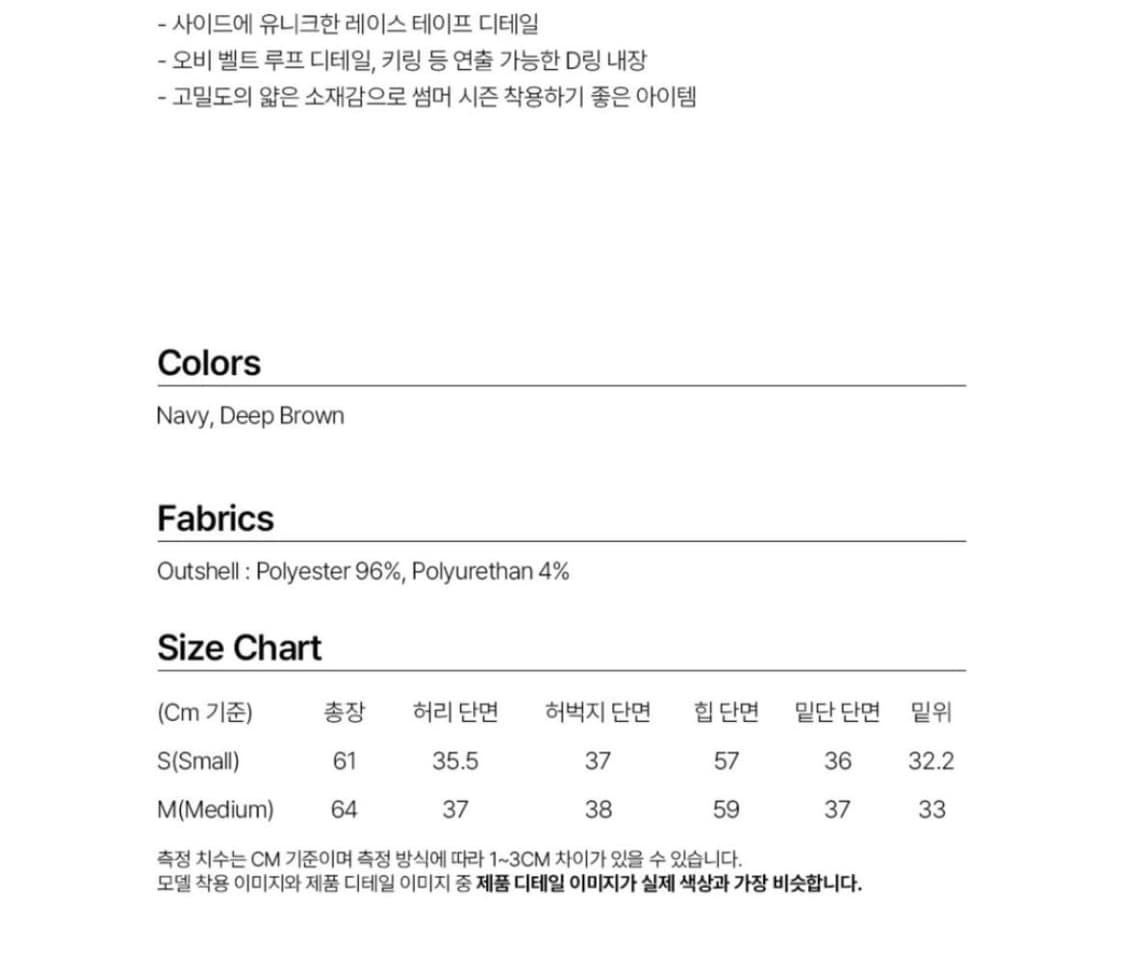 - 사이드에 유니크한 레이스 테이프 디테일
- 오비 벨트 루프 디테일, 키링 등 연출 가능한 D링 내장
- 고밀도의 얇은 소재감으로 썸머 시즌 착용하기 좋은 아이템

Colors

Navy, Deep Brown

Fabrics

Outshell : Polyester 96%, Polyurethan 4%

Size Chart

| (Cm 기준) | 총장 | 허리 단면 | 허벅지 단면 | 힙 단면 | 밑단 단면 | 밑위 |
|---|---|---|---|---|---|---|
| S(Small) | 61 | 35.5 | 37 | 57 | 36 | 32.2 |
| M(Medium) | 64 | 37 | 38 | 59 | 37 | 33 |

측정 치수는 CM 기준이며 측정 방식에 따라 1~3CM 차이가 있을 수 있습니다.
모델 착용 이미지와 제품 디테일 이미지 중 제품 디테일 이미지가 실제 색상과 가장 비슷합니다.